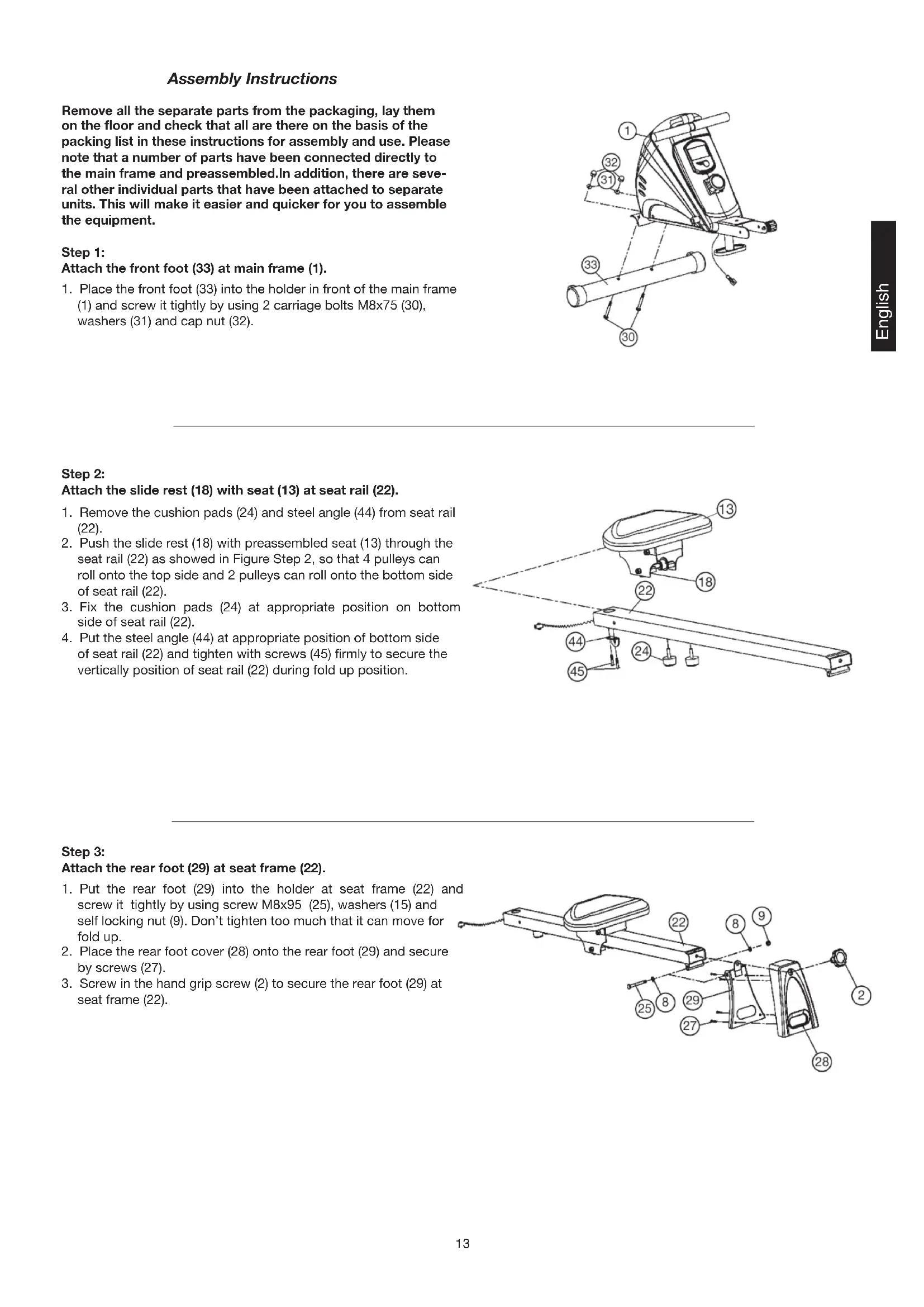 Assembly Instructions

Remove all the separate parts from the packaging, lay them on the floor and check that all are there on the basis of the packing list in these instructions for assembly and use. Please note that a number of parts have been connected directly to the main frame and preassembled.In addition, there are several other individual parts that have been attached to separate units. This will make it easier and quicker for you to assemble the equipment.

Step 1:
Attach the front foot (33) at main frame (1).

1. Place the front foot (33) into the holder in front of the main frame (1) and screw it tightly by using 2 carriage bolts M8x75 (30), washers (31) and cap nut (32).

1
32
31
33
30

English

Step 2:
Attach the slide rest (18) with seat (13) at seat rail (22).

1. Remove the cushion pads (24) and steel angle (44) from seat rail (22).
2. Push the slide rest (18) with preassembled seat (13) through the seat rail (22) as showed in Figure Step 2, so that 4 pulleys can roll onto the top side and 2 pulleys can roll onto the bottom side of seat rail (22).
3. Fix the cushion pads (24) at appropriate position on bottom side of seat rail (22).
4. Put the steel angle (44) at appropriate position of bottom side of seat rail (22) and tighten with screws (45) firmly to secure the vertically position of seat rail (22) during fold up position.

13
18
22
44
24
45

Step 3:
Attach the rear foot (29) at seat frame (22).

1. Put the rear foot (29) into the holder at seat frame (22) and screw it tightly by using screw M8x95 (25), washers (15) and self locking nut (9). Don't tighten too much that it can move for fold up.
2. Place the rear foot cover (28) onto the rear foot (29) and secure by screws (27).
3. Screw in the hand grip screw (2) to secure the rear foot (29) at seat frame (22).

22
8
9
2
25
8
29
27
28

13